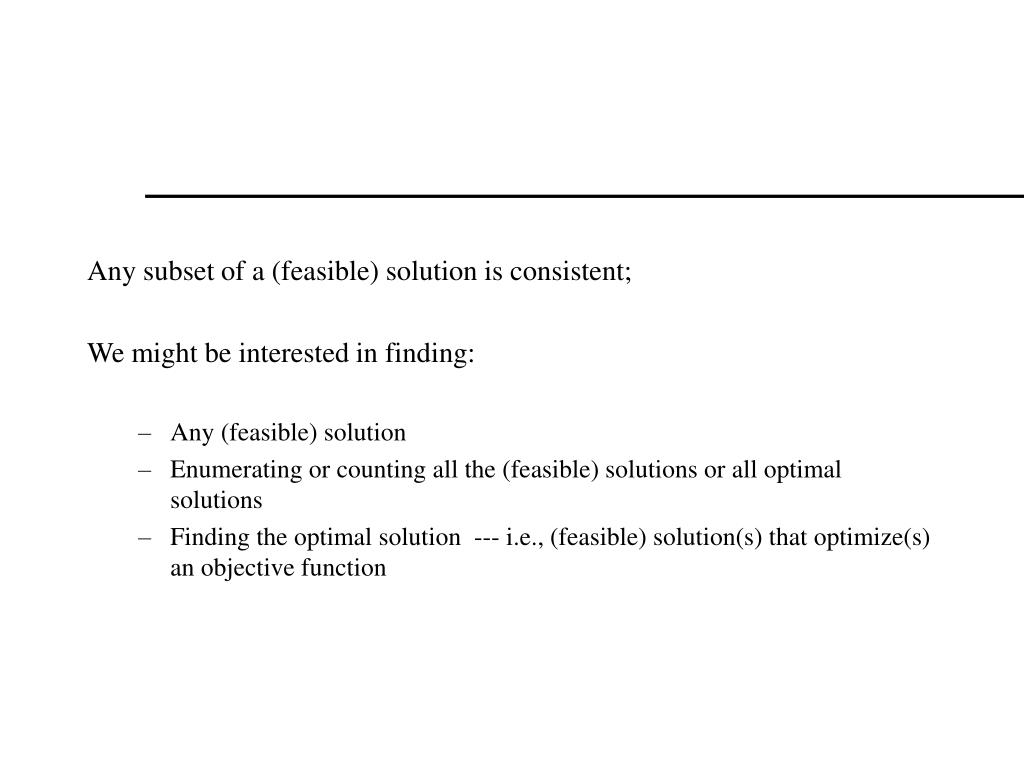 Any subset of a (feasible) solution is consistent;

We might be interested in finding:

– Any (feasible) solution
– Enumerating or counting all the (feasible) solutions or all optimal solutions
– Finding the optimal solution --- i.e., (feasible) solution(s) that optimize(s) an objective function